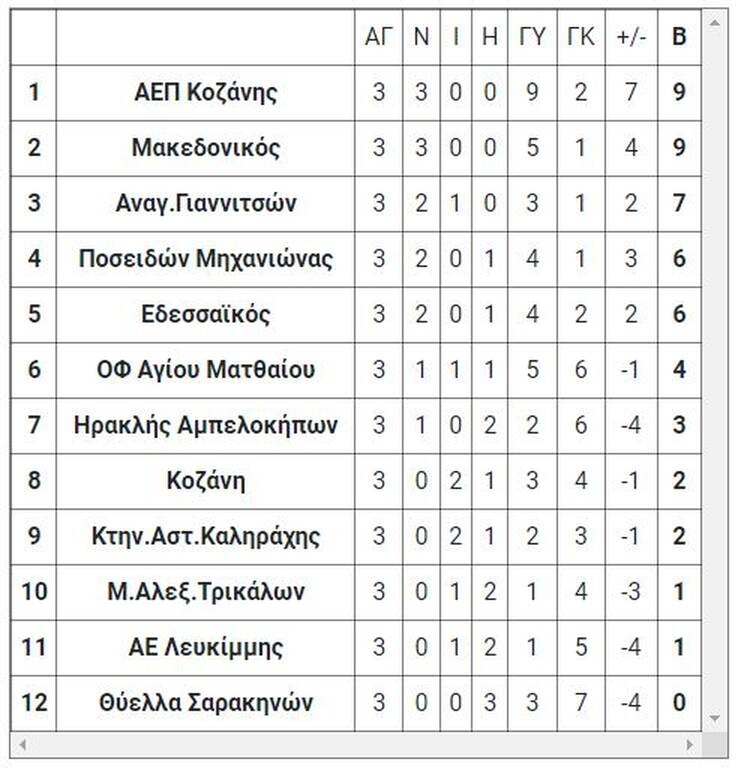 | | | ΑΓ | Ν | Ι | Η | ΓΥ | ΓΚ | +/- | Β |
|---|---|---|---|---|---|---|---|---|---|
| 1 | ΑΕΠ Κοζάνης | 3 | 3 | 0 | 0 | 9 | 2 | 7 | 9 |
| 2 | Μακεδονικός | 3 | 3 | 0 | 0 | 5 | 1 | 4 | 9 |
| 3 | Αναγ.Γιαννιτσών | 3 | 2 | 1 | 0 | 3 | 1 | 2 | 7 |
| 4 | Ποσειδών Μηχανιώνας | 3 | 2 | 0 | 1 | 4 | 1 | 3 | 6 |
| 5 | Εδεσσαϊκός | 3 | 2 | 0 | 1 | 4 | 2 | 2 | 6 |
| 6 | ΟΦ Αγίου Ματθαίου | 3 | 1 | 1 | 1 | 5 | 6 | -1 | 4 |
| 7 | Ηρακλής Αμπελοκήπων | 3 | 1 | 0 | 2 | 2 | 6 | -4 | 3 |
| 8 | Κοζάνη | 3 | 0 | 2 | 1 | 3 | 4 | -1 | 2 |
| 9 | Κτην.Αστ.Καληράχης | 3 | 0 | 2 | 1 | 2 | 3 | -1 | 2 |
| 10 | Μ.Αλεξ.Τρικάλων | 3 | 0 | 1 | 2 | 1 | 4 | -3 | 1 |
| 11 | ΑΕ Λευκίμμης | 3 | 0 | 1 | 2 | 1 | 5 | -4 | 1 |
| 12 | Θύελλα Σαρακηνών | 3 | 0 | 0 | 3 | 3 | 7 | -4 | 0 |